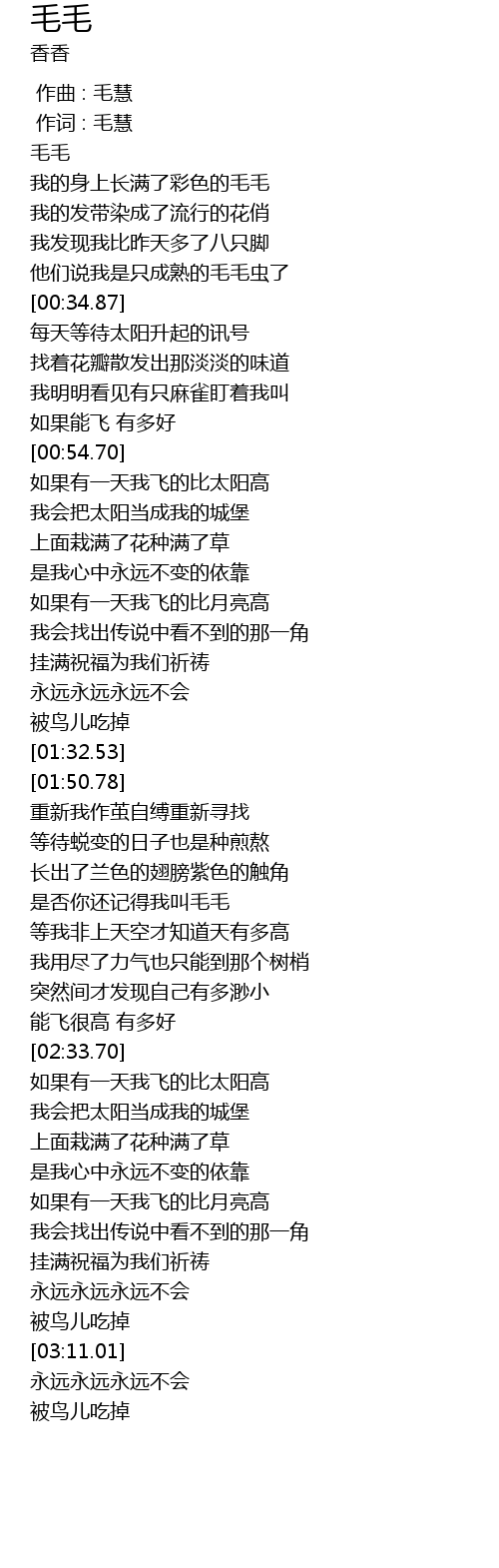 毛毛
香香

作曲 : 毛慧
作词 : 毛慧
毛毛
我的身上长满了彩色的毛毛
我的发带染成了流行的花俏
我发现我比昨天多了八只脚
他们说我是只成熟的毛毛虫了
[00:34.87]
每天等待太阳升起的讯号
找着花瓣散发出那淡淡的味道
我明明看见有只麻雀盯着我叫
如果能飞 有多好
[00:54.70]
如果有一天我飞的比太阳高
我会把太阳当成我的城堡
上面栽满了花种满了草
是我心中永远不变的依靠
如果有一天我飞的比月亮高
我会找出传说中看不到的那一角
挂满祝福为我们祈祷
永远永远永远不会
被鸟儿吃掉
[01:32.53]
[01:50.78]
重新我作茧自缚重新寻找
等待蜕变的日子也是种煎熬
长出了兰色的翅膀紫色的触角
是否你还记得我叫毛毛
等我非上天空才知道天有多高
我用尽了力气也只能到那个树梢
突然间才发现自己有多渺小
能飞很高 有多好
[02:33.70]
如果有一天我飞的比太阳高
我会把太阳当成我的城堡
上面栽满了花种满了草
是我心中永远不变的依靠
如果有一天我飞的比月亮高
我会找出传说中看不到的那一角
挂满祝福为我们祈祷
永远永远永远不会
被鸟儿吃掉
[03:11.01]
永远永远永远不会
被鸟儿吃掉